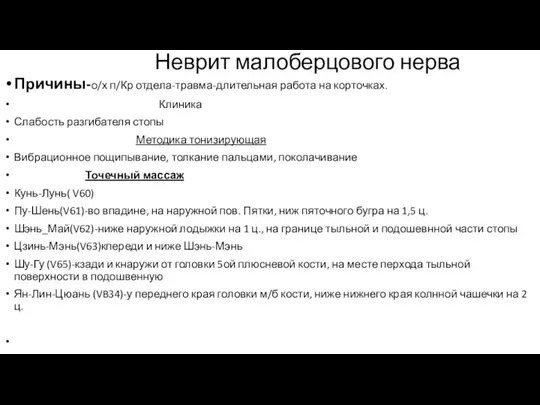 Неврит малоберцового нерва

• Причины-о/х п/Кр отдела-травма-длительная работа на корточках.

• Клиника

• Слабость разгибателя стопы

• Методика тонизирующая

• Вибрационное пощипывание, толкание пальцами, поколачивание

• Точечный массаж

• Кунь-Лунь( V60)

• Пу-Шень(V61)-во впадине, на наружной пов. Пятки, ниж пяточного бугра на 1,5 ц.

• Шэнь_Май(V62)-ниже наружной лодыжки на 1 ц., на границе тыльной и подошевнной части стопы

• Цзинь-Мэнь(V63)кпереди и ниже Шэнь-Мэнь

• Шу-Гу (V65)-кзади и кнаружи от головки 5ой плюсневой кости, на месте перхода тыльной поверхности в подошвенную

• Ян-Лин-Цюань (VB34)-у переднего края головки м/б кости, ниже нижнего края колнной чашечки на 2 ц.

•